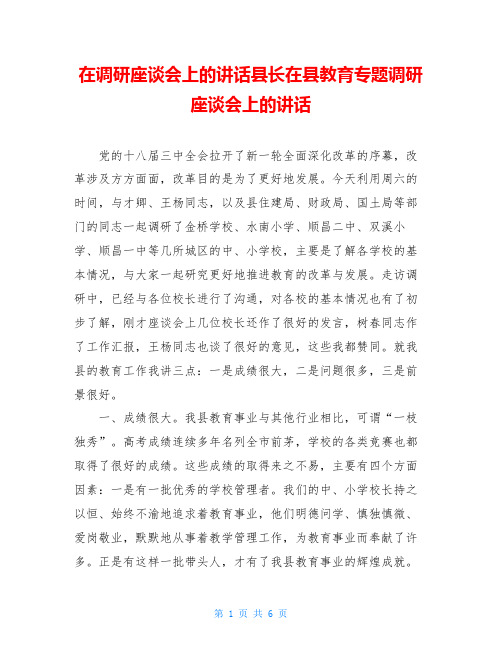 在调研座谈会上的讲话县长在县教育专题调研座谈会上的讲话

党的十八届三中全会拉开了新一轮全面深化改革的序幕，改革涉及方方面面，改革目的是为了更好地发展。今天利用周六的时间，与才卿、王杨同志，以及县住建局、财政局、国土局等部门的同志一起调研了金桥学校、水南小学、顺昌二中、双溪小学、顺昌一中等几所城区的中、小学校，主要是了解各学校的基本情况，与大家一起研究更好地推进教育的改革与发展。走访调研中，已经与各位校长进行了沟通，对各校的基本情况也有了初步了解，刚才座谈会上几位校长还作了很好的发言，树春同志作了工作汇报，王杨同志也谈了很好的意见，这些我都赞同。就我县的教育工作我讲三点：一是成绩很大，二是问题很多，三是前景很好。

一、成绩很大。我县教育事业与其他行业相比，可谓“一枝独秀”。高考成绩连续多年名列全市前茅，学校的各类竞赛也都取得了很好的成绩。这些成绩的取得来之不易，主要有四个方面因素：一是有一批优秀的学校管理者。我们的中、小学校长持之以恒、始终不渝地追求着教育事业，他们明德问学、慎独慎微、爱岗敬业，默默地从事着教学管理工作，为教育事业而奉献了许多。正是有这样一批带头人，才有了我县教育事业的辉煌成就。

第 1 页 共 6 页